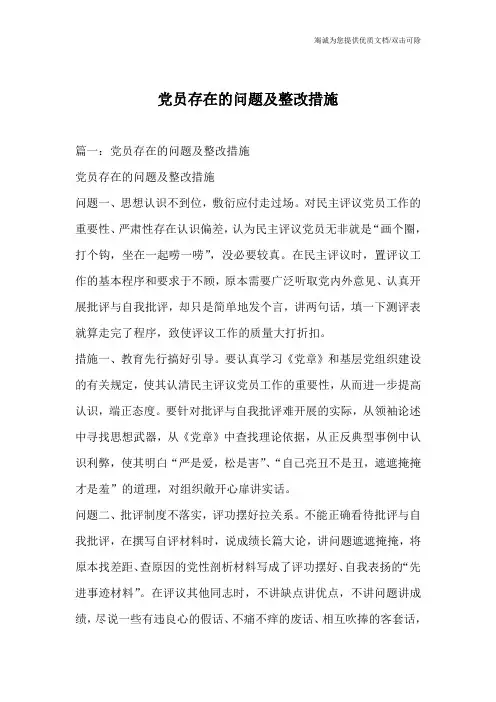 海诚为您提供优质文档/双击可除

党员存在的问题及整改措施

篇一：党员存在的问题及整改措施

党员存在的问题及整改措施

问题一、思想认识不到位，敷衍应付走过场。对民主评议党员工作的重要性、严肃性存在认识偏差，认为民主评议党员无非就是“画个圈，打个钩，坐在一起唠一唠”，没必要较真。在民主评议时，置评议工作的基本程序和要求于不顾，原本需要广泛听取党内外意见、认真开展批评与自我批评，却只是简单地发个言，讲两句话，填一下测评表就算走完了程序，致使评议工作的质量大打折扣。

措施一、教育先行搞好引导。要认真学习《党章》和基层党组织建设的有关规定，使其认清民主评议党员工作的重要性，从而进一步提高认识，端正态度。要针对批评与自我批评难开展的实际，从领袖论述中寻找思想武器，从《党章》中查找理论依据，从正反典型事例中认识利弊，使其明白“严是爱，松是害”、“自己亮丑不是丑，遮遮掩掩才是羞”的道理，对组织敞开心扉讲实话。

问题二、批评制度不落实，评功摆好拉关系。不能正确看待批评与自我批评，在撰写自评材料时，说成绩长篇大论，讲问题遮遮掩掩，将原本找差距、查原因的党性剖析材料写成了评功摆好、自我表扬的“先进事迹材料”。在评议其他同志时，不讲缺点讲优点，不讲问题讲成绩，尽说一些有违良心的假话、不痛不痒的废话、相互吹捧的客套话，